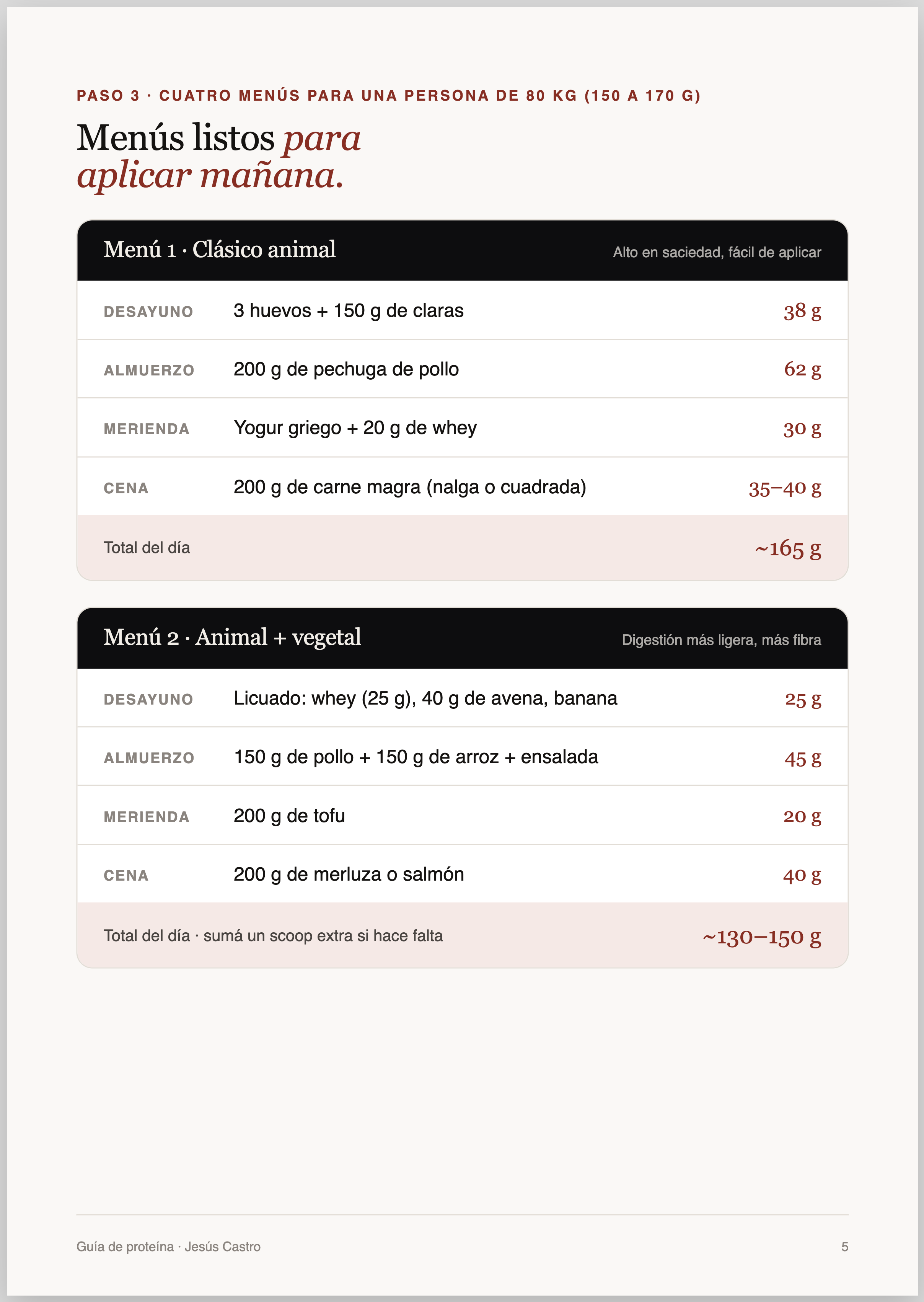 PASO 3 · CUATRO MENÚS PARA UNA PERSONA DE 80 KG (150 A 170 G)

Menús listos para aplicar mañana.

Menú 1 · Clásico animal
Alto en saciedad, fácil de aplicar

| DESAYUNO | 3 huevos + 150 g de claras | 38 g |
|---|---|---|
| ALMUERZO | 200 g de pechuga de pollo | 62 g |
| MERIENDA | Yogur griego + 20 g de whey | 30 g |
| CENA | 200 g de carne magra (nalga o cuadrada) | 35–40 g |
| Total del día | | ~165 g |

Menú 2 · Animal + vegetal
Digestión más ligera, más fibra

| DESAYUNO | Licuado: whey (25 g), 40 g de avena, banana | 25 g |
|---|---|---|
| ALMUERZO | 150 g de pollo + 150 g de arroz + ensalada | 45 g |
| MERIENDA | 200 g de tofu | 20 g |
| CENA | 200 g de merluza o salmón | 40 g |
| Total del día · sumá un scoop extra si hace falta | | ~130–150 g |

Guía de proteína · Jesús Castro
5